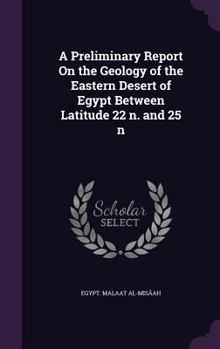 A Preliminary Report On the Geology of the Eastern Desert of Egypt Between Latitude 22 n. and 25 n

Scholar SELECT

EGYPT. MALAAT AL-MISĀAH